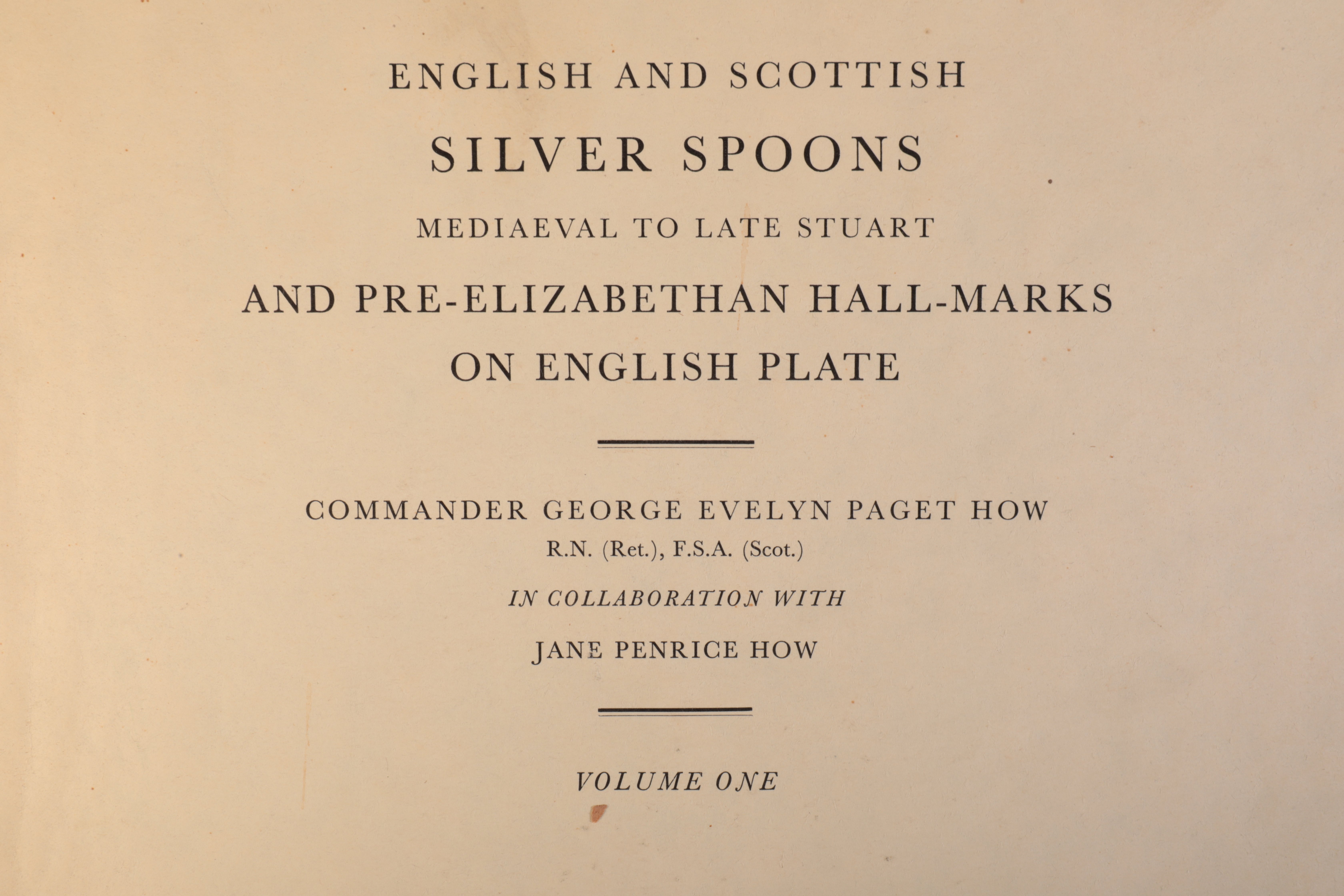 ENGLISH AND SCOTTISH

SILVER SPOONS

MEDIAEVAL TO LATE STUART

AND PRE-ELIZABETHAN HALL-MARKS ON ENGLISH PLATE

COMMANDER GEORGE EVELYN PAGET HOW

R.N. (Ret.), F.S.A. (Scot.)

IN COLLABORATION WITH

JANE PENRICE HOW

VOLUME ONE